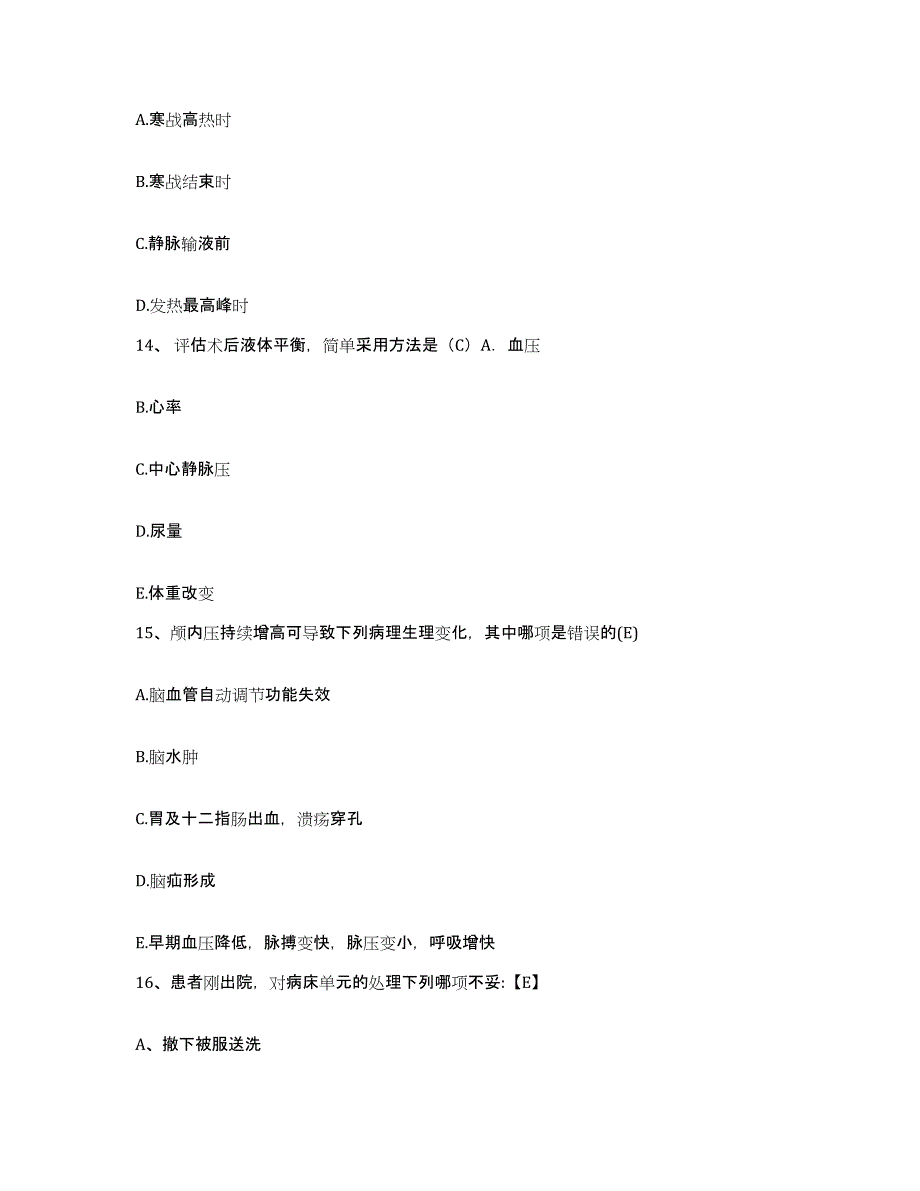 A.寒战高热时

B.寒战结束时

C.静脉输液前

D.发热最高峰时

14、评估术后液体平衡，简单采用方法是（C）A. 血压

B.心率

C.中心静脉压

D.尿量

E.体重改变

15、颅内压持续增高可导致下列病理生理变化，其中哪项是错误的(E)

A.脑血管自动调节功能失效

B.脑水肿

C.胃及十二指肠出血，溃疡穿孔

D.脑疝形成

E.早期血压降低，脉搏变快，脉压变小，呼吸增快

16、患者刚出院，对病床单元的处理下列哪项不妥:【E】

A、撤下被服送洗